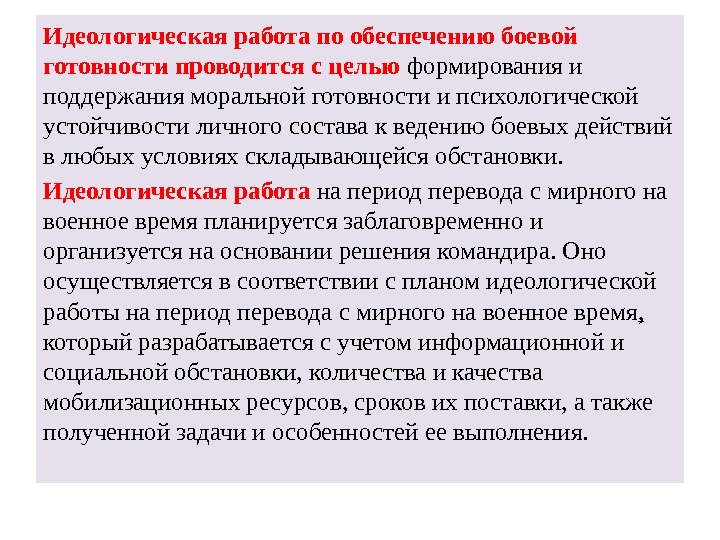 Идеологическая работа по обеспечению боевой готовности проводится с целью формирования и поддержания моральной готовности и психологической устойчивости личного состава к ведению боевых действий в любых условиях складывающейся обстановки.

Идеологическая работа на период перевода с мирного на военное время планируется заблаговременно и организуется на основании решения командира. Оно осуществляется в соответствии с планом идеологической работы на период перевода с мирного на военное время, который разрабатывается с учетом информационной и социальной обстановки, количества и качества мобилизационных ресурсов, сроков их поставки, а также полученной задачи и особенностей ее выполнения.